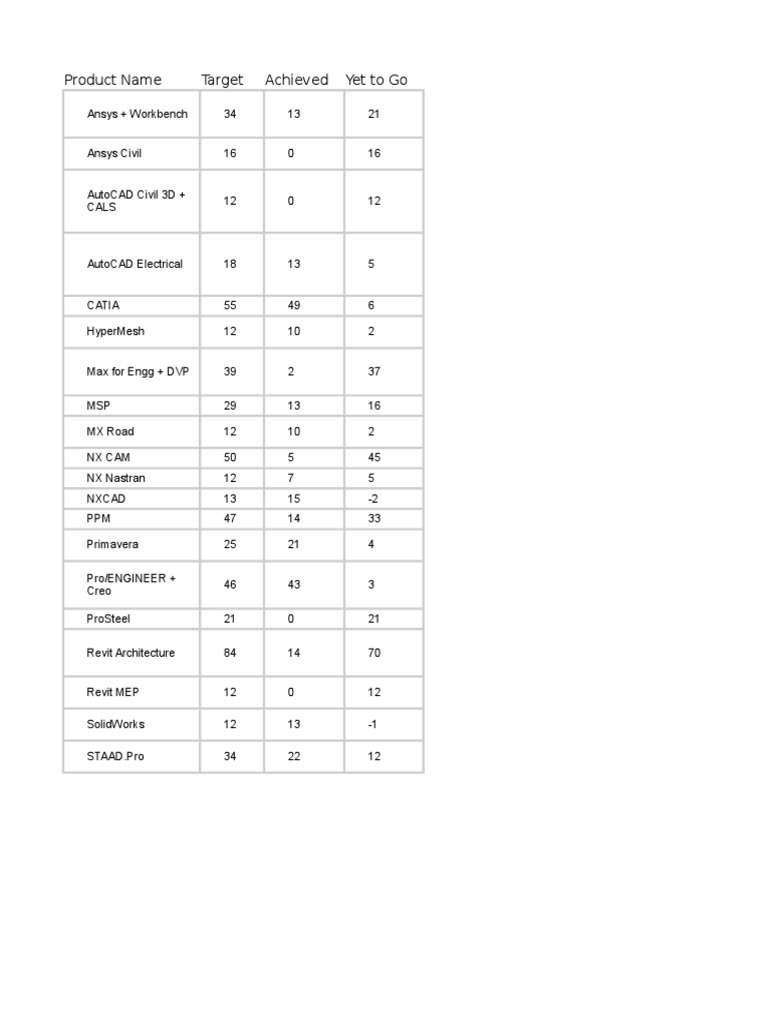 | Product Name | Target | Achieved | Yet to Go |
|---|---|---|---|
| Ansys + Workbench | 34 | 13 | 21 |
| Ansys Civil | 16 | 0 | 16 |
| AutoCAD Civil 3D + CALS | 12 | 0 | 12 |
| AutoCAD Electrical | 18 | 13 | 5 |
| CATIA | 55 | 49 | 6 |
| HyperMesh | 12 | 10 | 2 |
| Max for Engg + DVP | 39 | 2 | 37 |
| MSP | 29 | 13 | 16 |
| MX Road | 12 | 10 | 2 |
| NX CAM | 50 | 5 | 45 |
| NX Nastran | 12 | 7 | 5 |
| NXCAD | 13 | 15 | -2 |
| PPM | 47 | 14 | 33 |
| Primavera | 25 | 21 | 4 |
| Pro/ENGINEER + Creo | 46 | 43 | 3 |
| ProSteel | 21 | 0 | 21 |
| Revit Architecture | 84 | 14 | 70 |
| Revit MEP | 12 | 0 | 12 |
| SolidWorks | 12 | 13 | -1 |
| STAAD.Pro | 34 | 22 | 12 |